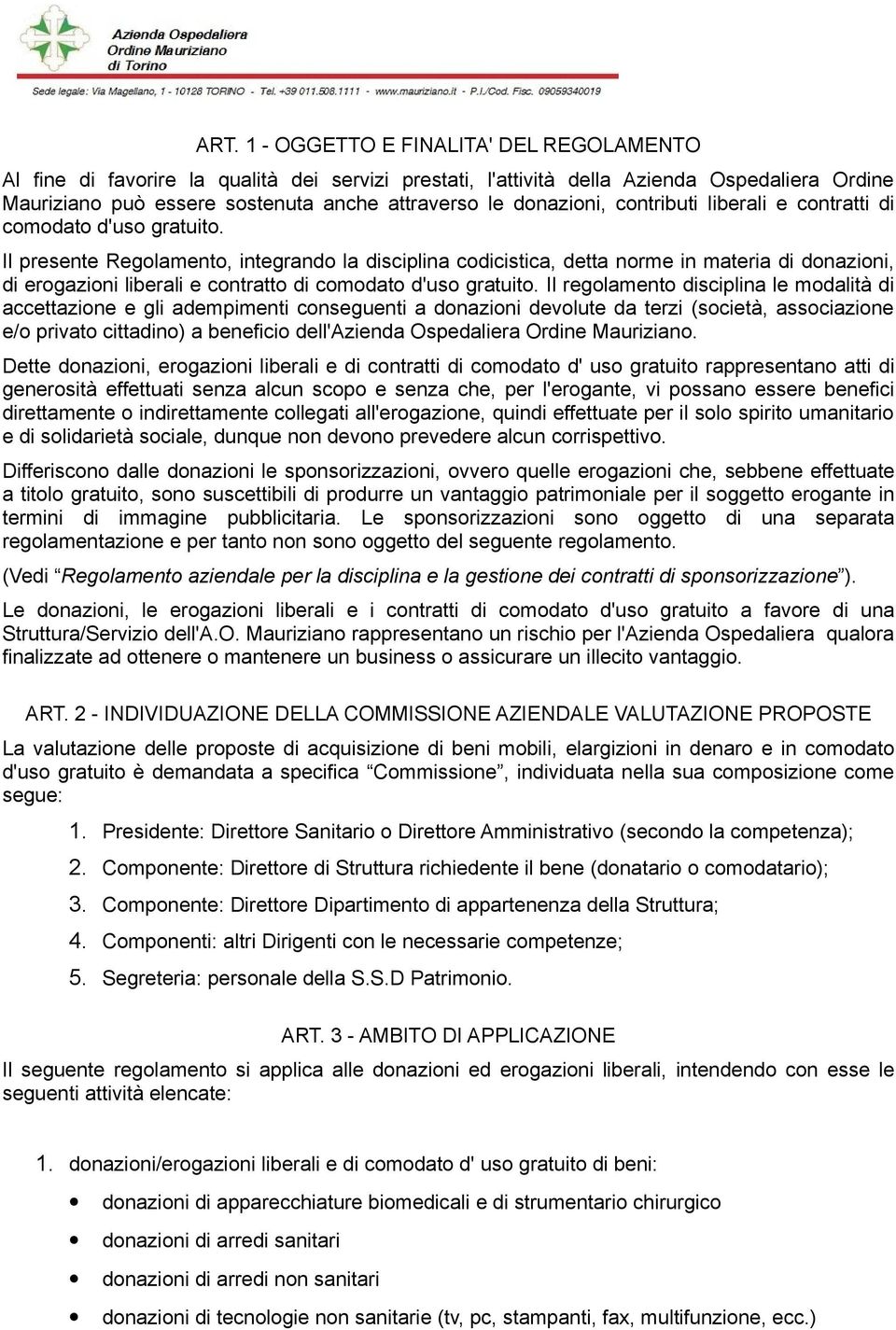 Azienda Ospedaliera
Ordine Mauriziano
di Torino

Sede legale: Via Magellano, 1 - 10128 TORINO - Tel. +39 011.508.1111 - www.mauriziano.it - P.I./Cod. Fisc. 09059340019

ART. 1 - OGGETTO E FINALITA' DEL REGOLAMENTO

Al fine di favorire la qualità dei servizi prestati, l'attività della Azienda Ospedaliera Ordine Mauriziano può essere sostenuta anche attraverso le donazioni, contributi liberali e contratti di comodato d'uso gratuito.

Il presente Regolamento, integrando la disciplina codicistica, detta norme in materia di donazioni, di erogazioni liberali e contratto di comodato d'uso gratuito. Il regolamento disciplina le modalità di accettazione e gli adempimenti conseguenti a donazioni devolute da terzi (società, associazione e/o privato cittadino) a beneficio dell'Azienda Ospedaliera Ordine Mauriziano.

Dette donazioni, erogazioni liberali e di contratti di comodato d' uso gratuito rappresentano atti di generosità effettuati senza alcun scopo e senza che, per l'erogante, vi possano essere benefici direttamente o indirettamente collegati all'erogazione, quindi effettuate per il solo spirito umanitario e di solidarietà sociale, dunque non devono prevedere alcun corrispettivo.

Differiscono dalle donazioni le sponsorizzazioni, ovvero quelle erogazioni che, sebbene effettuate a titolo gratuito, sono suscettibili di produrre un vantaggio patrimoniale per il soggetto erogante in termini di immagine pubblicitaria. Le sponsorizzazioni sono oggetto di una separata regolamentazione e per tanto non sono oggetto del seguente regolamento.

(Vedi “Regolamento aziendale per la disciplina e la gestione dei contratti di sponsorizzazione”).

Le donazioni, le erogazioni liberali e i contratti di comodato d'uso gratuito a favore di una Struttura/Servizio dell'A.O. Mauriziano rappresentano un rischio per l'Azienda Ospedaliera qualora finalizzate ad ottenere o mantenere un business o assicurare un illecito vantaggio.

ART. 2 - INDIVIDUAZIONE DELLA COMMISSIONE AZIENDALE VALUTAZIONE PROPOSTE

La valutazione delle proposte di acquisizione di beni mobili, elargizioni in denaro e in comodato d'uso gratuito è demandata a specifica “Commissione”, individuata nella sua composizione come segue:

1. Presidente: Direttore Sanitario o Direttore Amministrativo (secondo la competenza);
2. Componente: Direttore di Struttura richiedente il bene (donatario o comodatario);
3. Componente: Direttore Dipartimento di appartenenza della Struttura;
4. Componenti: altri Dirigenti con le necessarie competenze;
5. Segreteria: personale della S.S.D Patrimonio.

ART. 3 - AMBITO DI APPLICAZIONE

Il seguente regolamento si applica alle donazioni ed erogazioni liberali, intendendo con esse le seguenti attività elencate:

1. donazioni/erogazioni liberali e di comodato d' uso gratuito di beni:
• donazioni di apparecchiature biomedicali e di strumentario chirurgico
• donazioni di arredi sanitari
• donazioni di arredi non sanitari
• donazioni di tecnologie non sanitarie (tv, pc, stampanti, fax, multifunzione, ecc.)